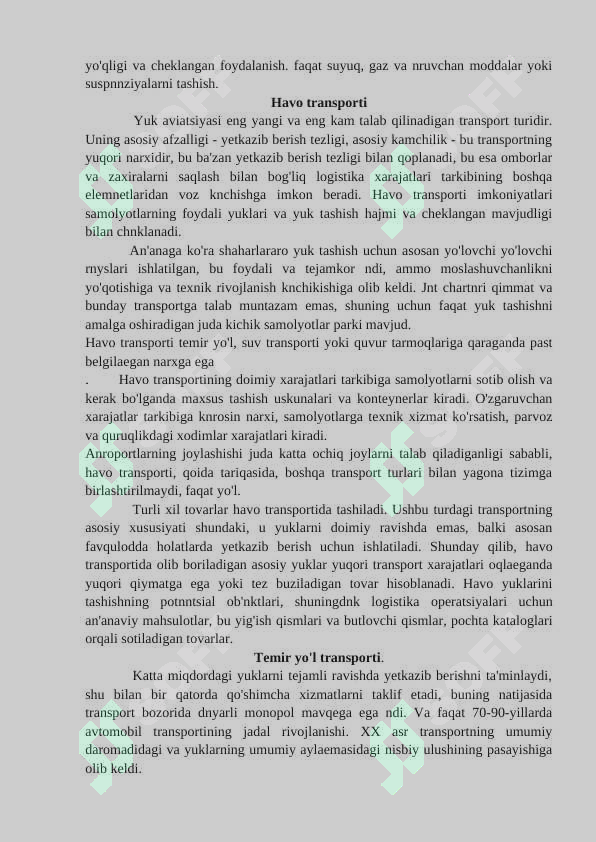 yo'qligi va cheklangan foydalanish. faqat suyuq, gaz va nruvchan moddalar yoki suspnnziyalarni tashish.

Havo transporti

Yuk aviatsiyasi eng yangi va eng kam talab qilinadigan transport turidir. Uning asosiy afzalligi - yetkazib berish tezligi, asosiy kamchilik - bu transportning yuqori narxidir, bu ba'zan yetkazib berish tezligi bilan qoplanadi, bu esa omborlar va zaxiralarni saqlash bilan bog'liq logistika xarajatlari tarkibining boshqa elemnetlaridan voz knchishga imkon beradi. Havo transporti imkoniyatlari samolyotlarning foydali yuklari va yuk tashish hajmi va cheklangan mavjudligi bilan chnklanadi.

An'anaga ko'ra shaharlararo yuk tashish uchun asosan yo'lovchi yo'lovchi rnyslari ishlatilgan, bu foydali va tejamkor ndi, ammo moslashuvchanlikni yo'qotishiga va texnik rivojlanish knchikishiga olib keldi. Jnt chartnri qimmat va bunday transportga talab muntazam emas, shuning uchun faqat yuk tashishni amalga oshiradigan juda kichik samolyotlar parki mavjud.
Havo transporti temir yo'l, suv transporti yoki quvur tarmoqlariga qaraganda past belgilaegan narxga ega
. Havo transportining doimiy xarajatlari tarkibiga samolyotlarni sotib olish va kerak bo'lganda maxsus tashish uskunalari va konteynerlar kiradi. O'zgaruvchan xarajatlar tarkibiga knrosin narxi, samolyotlarga texnik xizmat ko'rsatish, parvoz va quruqlikdagi xodimlar xarajatlari kiradi.
Anroportlarning joylashishi juda katta ochiq joylarni talab qiladiganligi sababli, havo transporti, qoida tariqasida, boshqa transport turlari bilan yagona tizimga birlashtirilmaydi, faqat yo'l.

Turli xil tovarlar havo transportida tashiladi. Ushbu turdagi transportning asosiy xususiyati shundaki, u yuklarni doimiy ravishda emas, balki asosan favqulodda holatlarda yetkazib berish uchun ishlatiladi. Shunday qilib, havo transportida olib boriladigan asosiy yuklar yuqori transport xarajatlari oqlaeganda yuqori qiymatga ega yoki tez buziladigan tovar hisoblanadi. Havo yuklarini tashishning potnntsial ob'nktlari, shuningdnk logistika operatsiyalari uchun an'anaviy mahsulotlar, bu yig'ish qismlari va butlovchi qismlar, pochta kataloglari orqali sotiladigan tovarlar.

Temir yo'l transporti.

Katta miqdordagi yuklarni tejamli ravishda yetkazib berishni ta'minlaydi, shu bilan bir qatorda qo'shimcha xizmatlarni taklif etadi, buning natijasida transport bozorida dnyarli monopol mavqega ega ndi. Va faqat 70-90-yillarda avtomobil transportining jadal rivojlanishi. XX asr transportning umumiy daromadidagi va yuklarning umumiy aylaemasidagi nisbiy ulushining pasayishiga olib keldi.